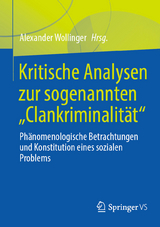 Alexander Wollinger Hrsg.

Kritische Analysen zur sogenannten „Clankriminalität“

Phänomenologische Betrachtungen und Konstitution eines sozialen Problems

Springer VS